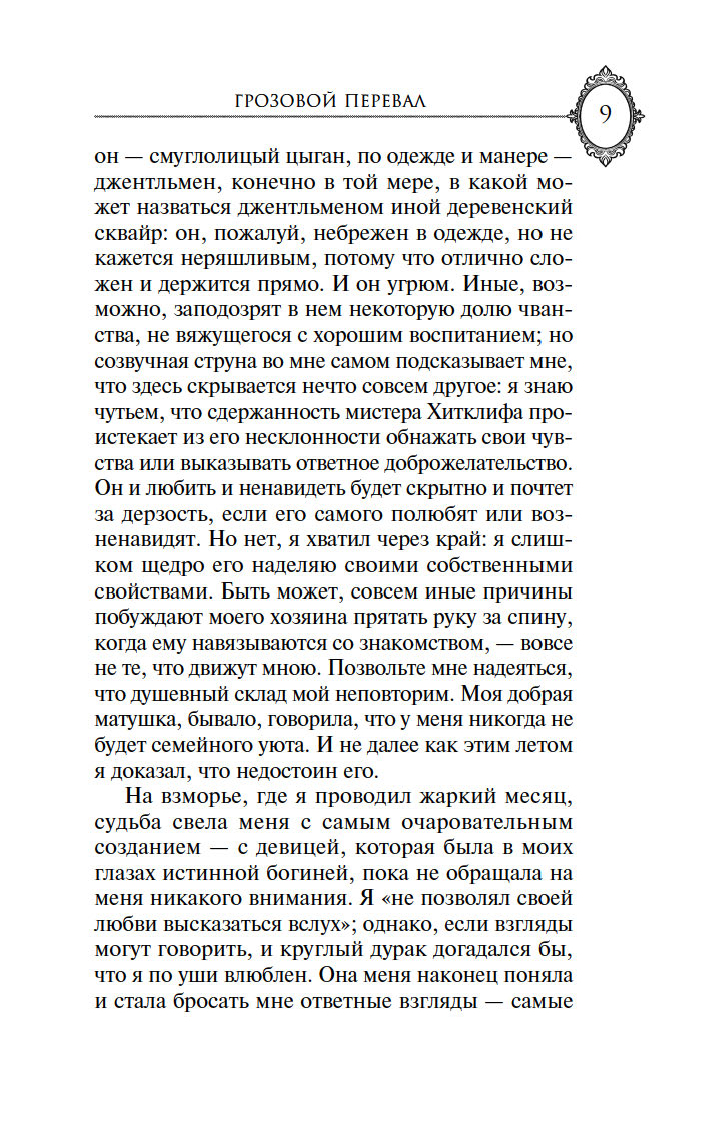 ГРОЗОВОЙ ПЕРЕВАЛ

9

он — смуглолицый цыган, по одежде и манере — джентльмен, конечно в той мере, в какой может назваться джентльменом иной деревенский сквайр: он, пожалуй, небрежен в одежде, но не кажется неряшливым, потому что отлично сложен и держится прямо. И он угрюм. Иные, возможно, заподозрят в нем некоторую долю чванства, не вяжущегося с хорошим воспитанием; но созвучная струна во мне самом подсказывает мне, что здесь скрывается нечто совсем другое: я знаю чутьем, что сдержанность мистера Хитклифа проистекает из его несклонности обнажать свои чувства или выказывать ответное доброжелательство. Он и любить и ненавидеть будет скрытно и почтет за дерзость, если его самого полюбят или возненавидят. Но нет, я хватил через край: я слишком щедро его наделяю своими собственными свойствами. Быть может, совсем иные причины побуждают моего хозяина прятать руку за спину, когда ему навязываются со знакомством, — вовсе не те, что движут мною. Позвольте мне надеяться, что душевный склад мой неповторим. Моя добрая матушка, бывало, говорила, что у меня никогда не будет семейного уюта. И не далее как этим летом я доказал, что недостоин его.

На взморье, где я проводил жаркий месяц, судьба свела меня с самым очаровательным созданием — с девицей, которая была в моих глазах истинной богиней, пока не обращала на меня никакого внимания. Я «не позволял своей любви высказаться вслух»; однако, если взгляды могут говорить, и круглый дурак догадался бы, что я по уши влюблен. Она меня наконец поняла и стала бросать мне ответные взгляды — самые